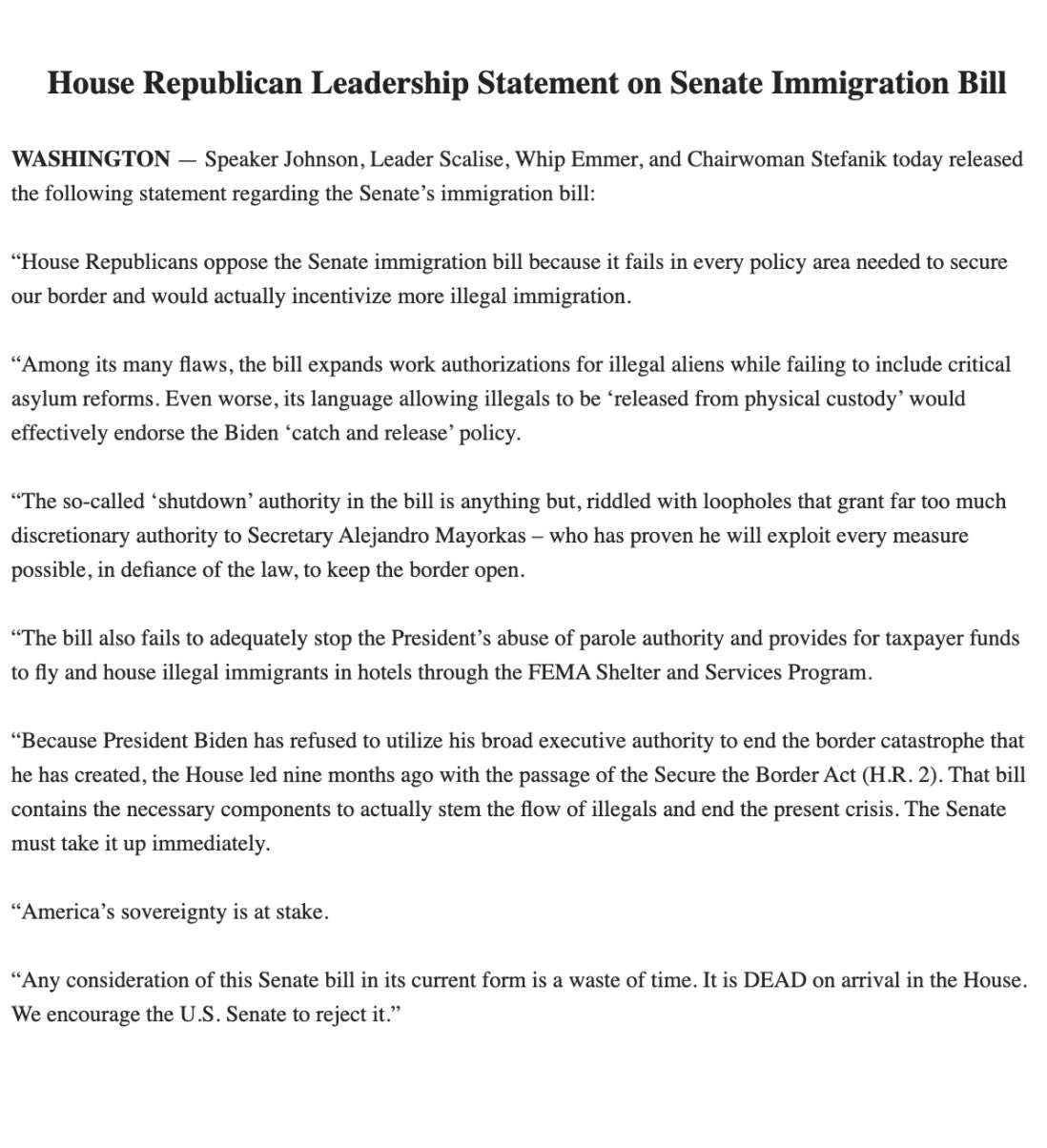 House Republican Leadership Statement on Senate Immigration Bill

WASHINGTON — Speaker Johnson, Leader Scalise, Whip Emmer, and Chairwoman Stefanik today released the following statement regarding the Senate's immigration bill:

"House Republicans oppose the Senate immigration bill because it fails in every policy area needed to secure our border and would actually incentivize more illegal immigration.

"Among its many flaws, the bill expands work authorizations for illegal aliens while failing to include critical asylum reforms. Even worse, its language allowing illegals to be 'released from physical custody' would effectively endorse the Biden 'catch and release' policy.

"The so-called 'shutdown' authority in the bill is anything but, riddled with loopholes that grant far too much discretionary authority to Secretary Alejandro Mayorkas – who has proven he will exploit every measure possible, in defiance of the law, to keep the border open.

"The bill also fails to adequately stop the President's abuse of parole authority and provides for taxpayer funds to fly and house illegal immigrants in hotels through the FEMA Shelter and Services Program.

"Because President Biden has refused to utilize his broad executive authority to end the border catastrophe that he has created, the House led nine months ago with the passage of the Secure the Border Act (H.R. 2). That bill contains the necessary components to actually stem the flow of illegals and end the present crisis. The Senate must take it up immediately.

"America's sovereignty is at stake.

"Any consideration of this Senate bill in its current form is a waste of time. It is DEAD on arrival in the House. We encourage the U.S. Senate to reject it."